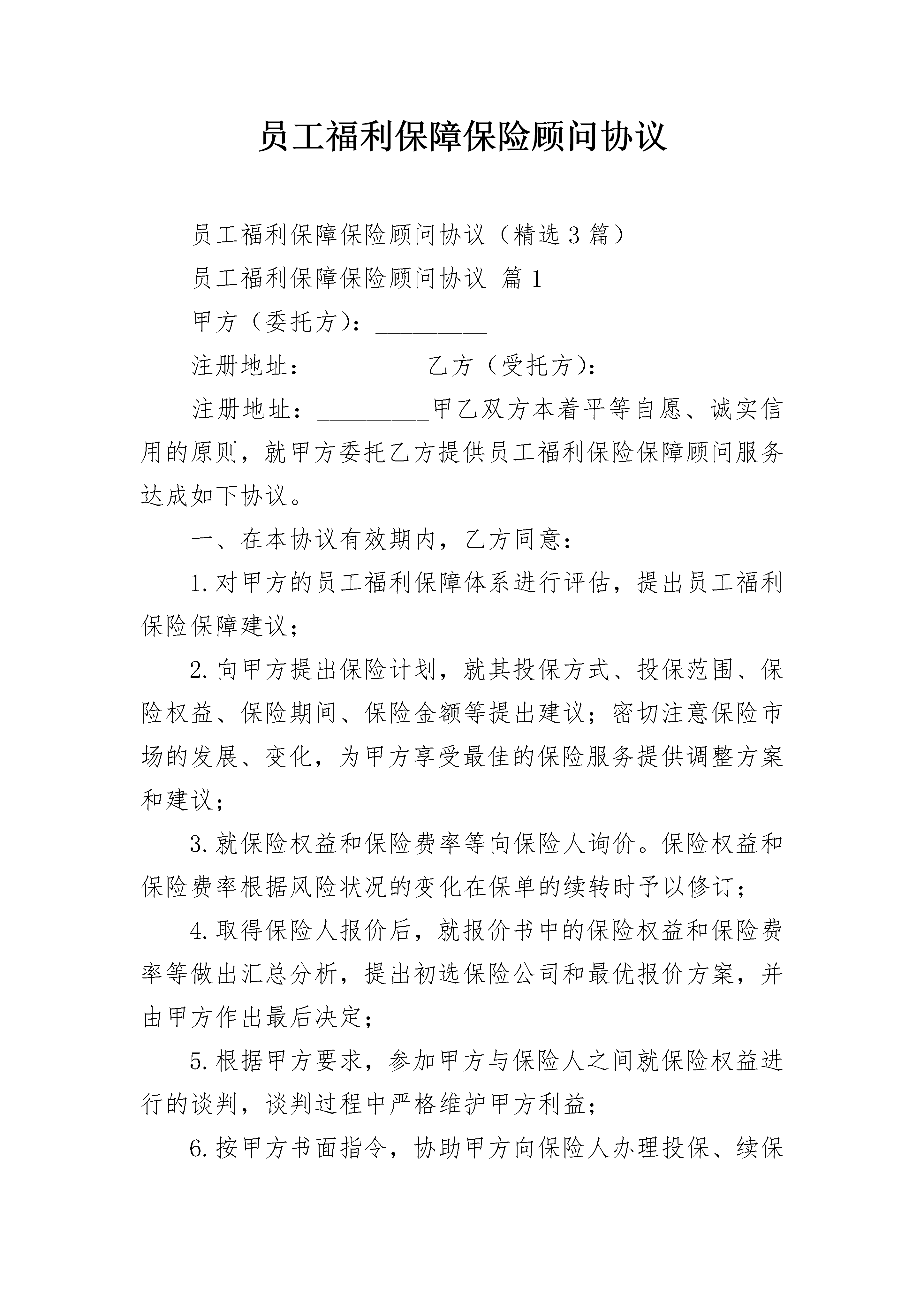 员工福利保障保险顾问协议

员工福利保障保险顾问协议（精选3篇）

员工福利保障保险顾问协议 篇1

甲方（委托方）：_________

注册地址：_________乙方（受托方）：_________

注册地址：_________甲乙双方本着平等自愿、诚实信用的原则，就甲方委托乙方提供员工福利保险保障顾问服务达成如下协议。

一、在本协议有效期内，乙方同意：

1.对甲方的员工福利保障体系进行评估，提出员工福利保险保障建议；

2.向甲方提出保险计划，就其投保方式、投保范围、保险权益、保险期间、保险金额等提出建议；密切注意保险市场的发展、变化，为甲方享受最佳的保险服务提供调整方案和建议；

3.就保险权益和保险费率等向保险人询价。保险权益和保险费率根据风险状况的变化在保单的续转时予以修订；

4.取得保险人报价后，就报价书中的保险权益和保险费率等做出汇总分析，提出初选保险公司和最优报价方案，并由甲方作出最后决定；

5.根据甲方要求，参加甲方与保险人之间就保险权益进行的谈判，谈判过程中严格维护甲方利益；

6.按甲方书面指令，协助甲方向保险人办理投保、续保